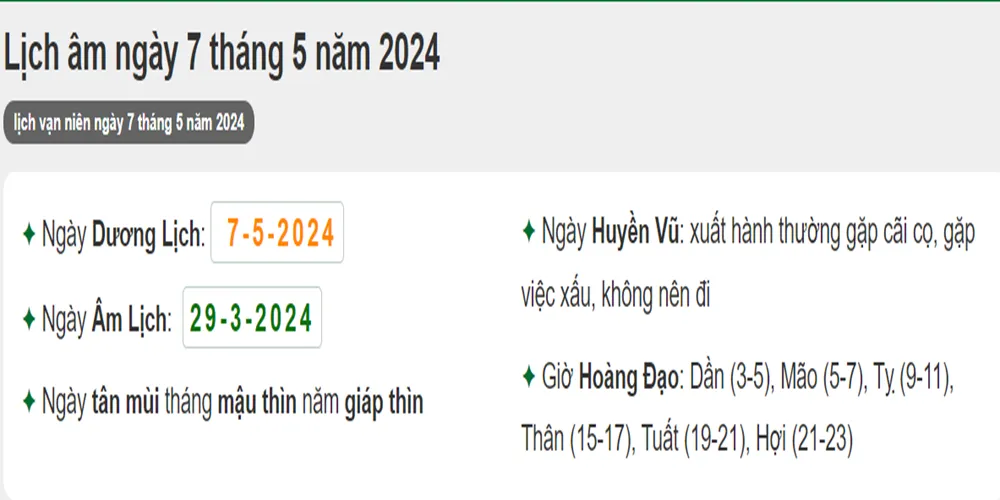 Lịch âm ngày 7 tháng 5 năm 2024

lịch vạn niên ngày 7 tháng 5 năm 2024

✦ Ngày Dương Lịch: 7-5-2024

✦ Ngày Âm Lịch: 29-3-2024

✦ Ngày tân mùi tháng mậu thìn năm giáp thìn

✦ Ngày Huyền Vũ: xuất hành thường gặp cãi cọ, gặp việc xấu, không nên đi

✦ Giờ Hoàng Đạo: Dần (3-5), Mão (5-7), Tỵ (9-11), Thân (15-17), Tuất (19-21), Hợi (21-23)